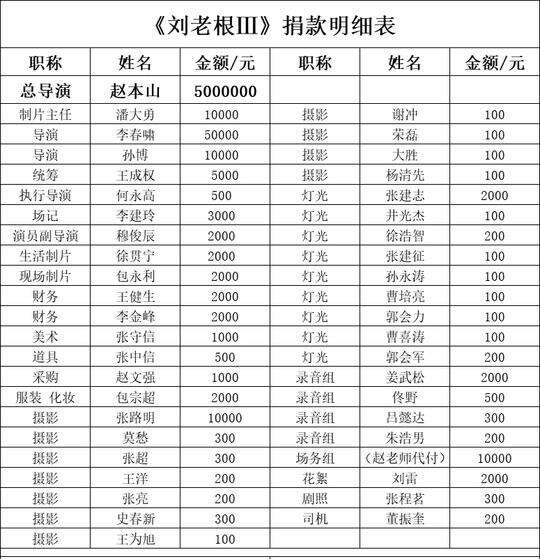 《刘老根III》捐款明细表

| 职称 | 姓名 | 金额/元 | 职称 | 姓名 | 金额/元 |
|---|---|---|---|---|---|
| 总导演 | 赵本山 | 5000000 | | | |
| 制片主任 | 潘大勇 | 10000 | 摄影 | 谢冲 | 100 |
| 导演 | 李春啸 | 50000 | 摄影 | 荣磊 | 100 |
| 导演 | 孙博 | 10000 | 摄影 | 大胜 | 100 |
| 统筹 | 王成权 | 5000 | 摄影 | 杨清先 | 100 |
| 执行导演 | 何永高 | 500 | 灯光 | 张建志 | 2000 |
| 场记 | 李建玲 | 3000 | 灯光 | 井光杰 | 100 |
| 演员副导演 | 穆俊辰 | 2000 | 灯光 | 徐浩智 | 200 |
| 生活制片 | 徐贯宁 | 2000 | 灯光 | 张建征 | 100 |
| 现场制片 | 包永利 | 2000 | 灯光 | 孙永涛 | 100 |
| 财务 | 王健生 | 2000 | 灯光 | 曹培亮 | 100 |
| 财务 | 李金峰 | 2000 | 灯光 | 郭会力 | 100 |
| 美术 | 张守信 | 1000 | 灯光 | 曹喜涛 | 100 |
| 道具 | 张中信 | 500 | 灯光 | 郭会军 | 200 |
| 采购 | 赵文强 | 1000 | 录音组 | 姜武松 | 2000 |
| 服装 化妆 | 包宗超 | 2000 | 录音组 | 佟野 | 500 |
| 摄影 | 张路明 | 10000 | 录音组 | 吕懿达 | 300 |
| 摄影 | 莫愁 | 300 | 录音组 | 朱浩男 | 200 |
| 摄影 | 张超 | 300 | 场务组 | (赵老师代付) | 10000 |
| 摄影 | 王洋 | 200 | 花絮 | 刘雷 | 2000 |
| 摄影 | 张亮 | 200 | 剧照 | 张程茗 | 300 |
| 摄影 | 史春新 | 300 | 司机 | 董振奎 | 200 |
| 摄影 | 王为旭 | 100 | | | |